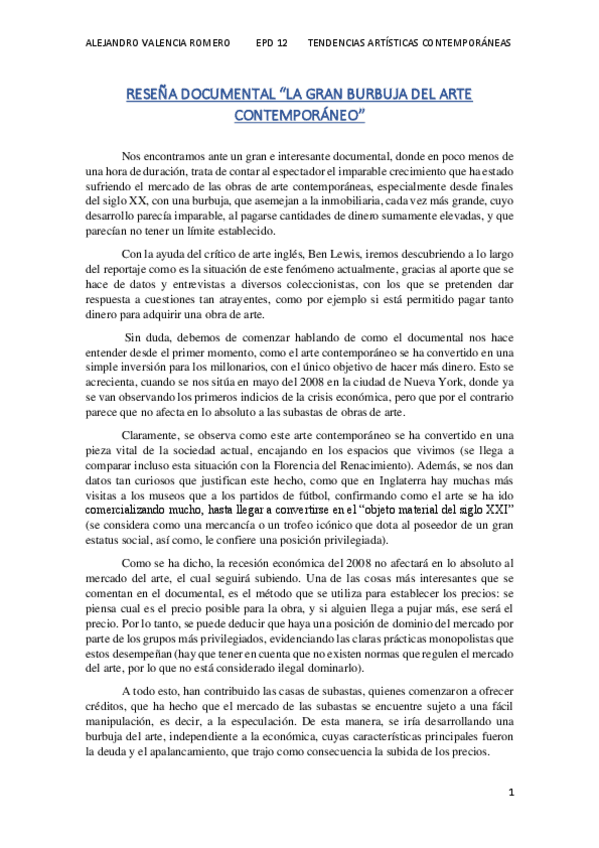 ALEJANDRO VALENCIA ROMERO EPD 12 TENDENCIAS ARTÍSTICAS CONTEMPORÁNEAS

RESEÑA DOCUMENTAL "LA GRAN BURBUJA DEL ARTE CONTEMPORÁNEO"

Nos encontramos ante un gran e interesante documental, donde en poco menos de una hora de duración, trata de contar al espectador el imparable crecimiento que ha estado sufriendo el mercado de las obras de arte contemporáneas, especialmente desde finales del siglo XX, con una burbuja, que asemejan a la inmobiliaria, cada vez más grande, cuyo desarrollo parecía imparable, al pagarse cantidades de dinero sumamente elevadas, y que parecían no tener un límite establecido.

Con la ayuda del crítico de arte inglés, Ben Lewis, iremos descubriendo a lo largo del reportaje como es la situación de este fenómeno actualmente, gracias al aporte que se hace de datos y entrevistas a diversos coleccionistas, con los que se pretenden dar respuesta a cuestiones tan atrayentes, como por ejemplo si está permitido pagar tanto dinero para adquirir una obra de arte.

Sin duda, debemos de comenzar hablando de como el documental nos hace entender desde el primer momento, como el arte contemporáneo se ha convertido en una simple inversión para los millonarios, con el único objetivo de hacer más dinero. Esto se acrecienta, cuando se nos sitúa en mayo del 2008 en la ciudad de Nueva York, donde ya se van observando los primeros indicios de la crisis económica, pero que por el contrario parece que no afecta en lo absoluto a las subastas de obras de arte.

Claramente, se observa como este arte contemporáneo se ha convertido en una pieza vital de la sociedad actual, encajando en los espacios que vivimos (se llega a comparar incluso esta situación con la Florencia del Renacimiento). Además, se nos dan datos tan curiosos que justifican este hecho, como que en Inglaterra hay muchas más visitas a los museos que a los partidos de fútbol, confirmando como el arte se ha ido comercializando mucho, hasta llegar a convertirse en el "objeto material del siglo XXI" (se considera como una mercancía o un trofeo icónico que dota al poseedor de un gran estatus social, así como, le confiere una posición privilegiada).

Como se ha dicho, la recesión económica del 2008 no afectará en lo absoluto al mercado del arte, el cual seguirá subiendo. Una de las cosas más interesantes que se comentan en el documental, es el método que se utiliza para establecer los precios: se piensa cual es el precio posible para la obra, y si alguien llega a pujar más, ese será el precio. Por lo tanto, se puede deducir que haya una posición de dominio del mercado por parte de los grupos más privilegiados, evidenciando las claras prácticas monopolistas que estos desempeñan (hay que tener en cuenta que no existen normas que regulen el mercado del arte, por lo que no está considerado ilegal dominarlo).

A todo esto, han contribuido las casas de subastas, quienes comenzaron a ofrecer créditos, que ha hecho que el mercado de las subastas se encuentre sujeto a una fácil manipulación, es decir, a la especulación. De esta manera, se iría desarrollando una burbuja del arte, independiente a la económica, cuyas características principales fueron la deuda y el apalancamiento, que trajo como consecuencia la subida de los precios.

1